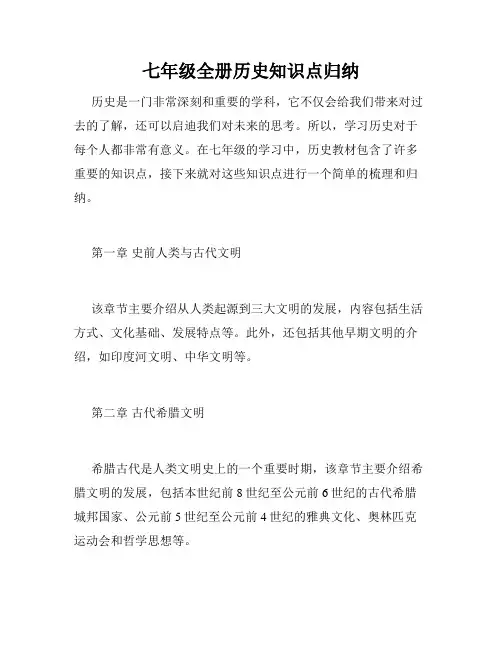 七年级全册历史知识点归纳

历史是一门非常深刻和重要的学科，它不仅会给我们带来对过去的了解，还可以启迪我们对未来的思考。所以，学习历史对于每个人都非常有意义。在七年级的学习中，历史教材包含了许多重要的知识点，接下来就对这些知识点进行一个简单的梳理和归纳。

第一章 史前人类与古代文明

该章节主要介绍从人类起源到三大文明的发展，内容包括生活方式、文化基础、发展特点等。此外，还包括其他早期文明的介绍，如印度河文明、中华文明等。

第二章 古代希腊文明

希腊古代是人类文明史上的一个重要时期，该章节主要介绍希腊文明的发展，包括本世纪前 8 世纪至公元前 6 世纪的古代希腊城邦国家、公元前 5 世纪至公元前 4 世纪的雅典文化、奥林匹克运动会和哲学思想等。